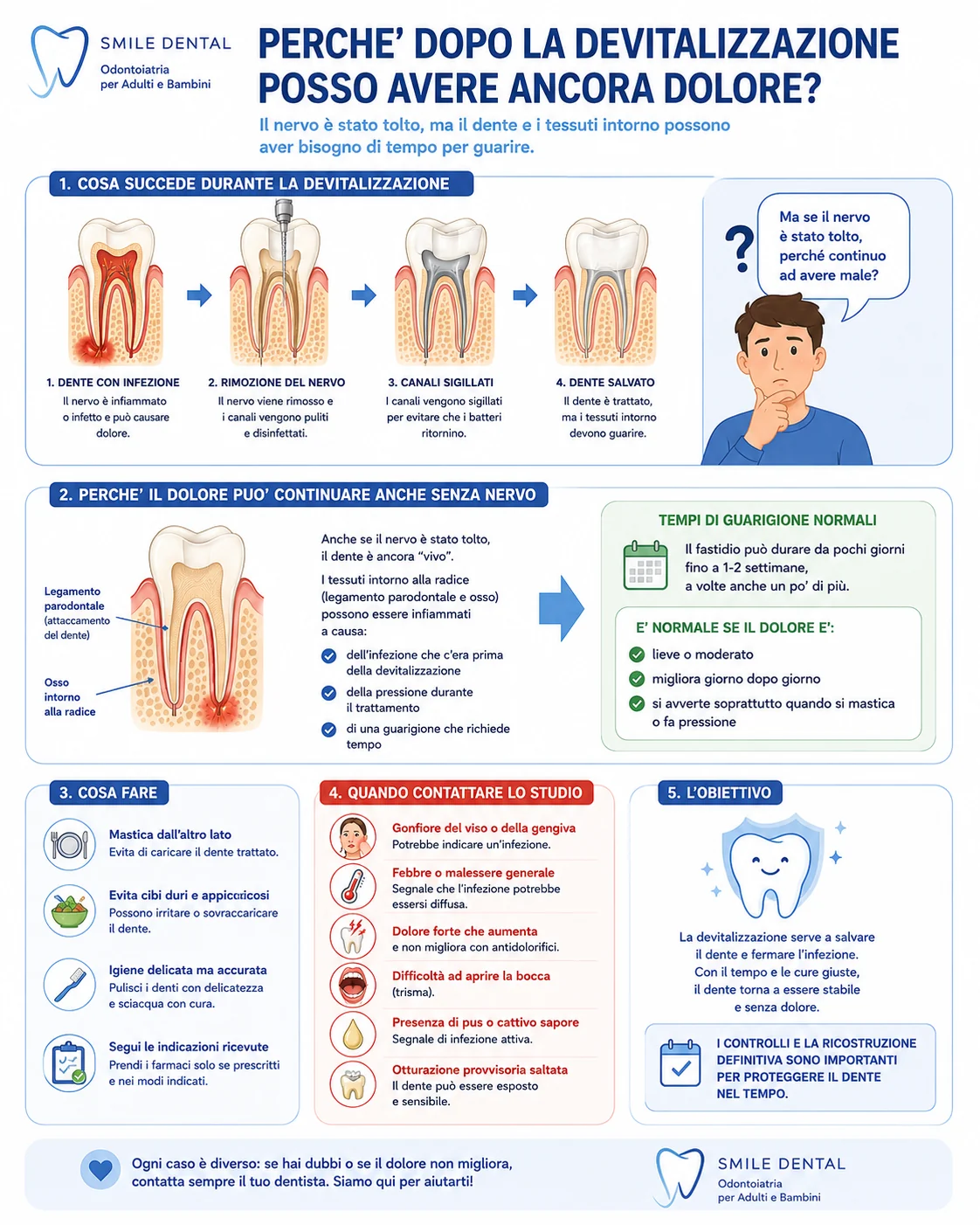 SMILE DENTAL
Odontoiatria per Adulti e Bambini

PERCHE' DOPO LA DEVITALIZZAZIONE POSSO AVERE ANCORA DOLORE?

Il nervo è stato tolto, ma il dente e i tessuti intorno possono aver bisogno di tempo per guarire.

1. COSA SUCCEDE DURANTE LA DEVITALIZZAZIONE

1. DENTE CON INFEZIONE
Il nervo è infiammato o infetto e può causare dolore.

2. RIMOZIONE DEL NERVO
Il nervo viene rimosso e i canali vengono puliti e disinfettati.

3. CANALI SIGILLATI
I canali vengono sigillati per evitare che i batteri ritornino.

4. DENTE SALVATO
Il dente è trattato, ma i tessuti intorno devono guarire.

?
Ma se il nervo è stato tolto, perché continuo ad avere male?

2. PERCHE' IL DOLORE PUO' CONTINUARE ANCHE SENZA NERVO

Legamento parodontale (attaccamento del dente)

Osso intorno alla radice

Anche se il nervo è stato tolto, il dente è ancora "vivo".

I tessuti intorno alla radice (legamento parodontale e osso) possono essere infiammati a causa:

dell'infezione che c'era prima della devitalizzazione

della pressione durante il trattamento

di una guarigione che richiede tempo

TEMPI DI GUARIGIONE NORMALI

Il fastidio può durare da pochi giorni fino a 1-2 settimane, a volte anche un po' di più.

E' NORMALE SE IL DOLORE E':

lieve o moderato

migliora giorno dopo giorno

si avverte soprattutto quando si mastica o fa pressione

3. COSA FARE

Mastica dall'altro lato
Evita di caricare il dente trattato.

Evita cibi duri e appiccicosi
Possono irritare o sovraccaricare il dente.

Igiene delicata ma accurata
Pulisci i denti con delicatezza e sciacqua con cura.

Segui le indicazioni ricevute
Prendi i farmaci solo se prescritti e nei modi indicati.

4. QUANDO CONTATTARE LO STUDIO

Gonfiore del viso o della gengiva
Potrebbe indicare un'infezione.

Febbre o malessere generale
Segnale che l'infezione potrebbe essersi diffusa.

Dolore forte che aumenta
e non migliora con antidolorifici.

Difficoltà ad aprire la bocca
(trisma).

Presenza di pus o cattivo sapore
Segnale di infezione attiva.

Otturazione provvisoria saltata
Il dente può essere esposto e sensibile.

5. L'OBIETTIVO

La devitalizzazione serve a salvare il dente e fermare l'infezione. Con il tempo e le cure giuste, il dente torna a essere stabile e senza dolore.

I CONTROLLI E LA RICOSTRUZIONE DEFINITIVA SONO IMPORTANTI PER PROTEGGERE IL DENTE NEL TEMPO.

Ogni caso è diverso: se hai dubbi o se il dolore non migliora, contatta sempre il tuo dentista. Siamo qui per aiutarti!

SMILE DENTAL
Odontoiatria per Adulti e Bambini